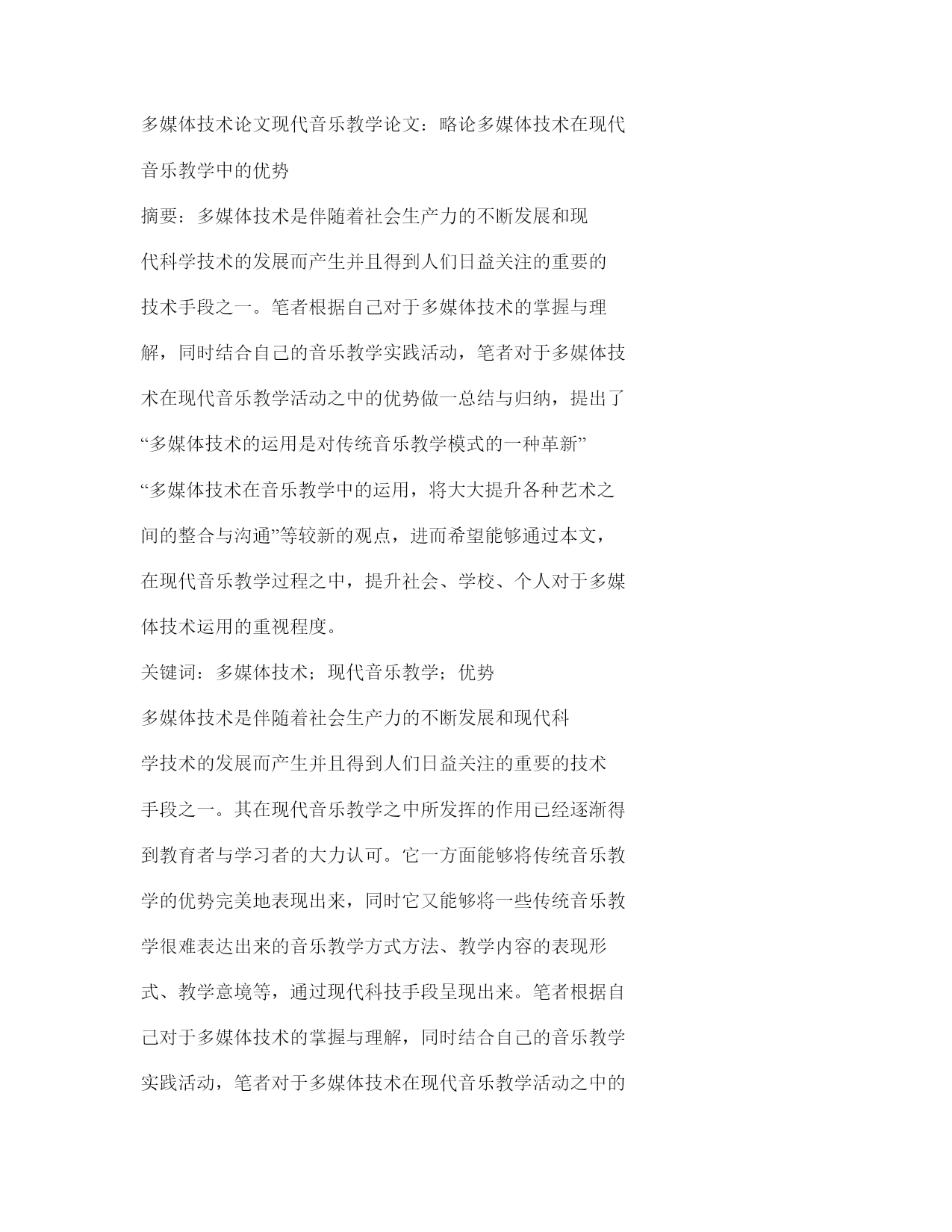 多媒体技术论文现代音乐教学论文：略论多媒体技术在现代音乐教学中的优势

摘要：多媒体技术是伴随着社会生产力的不断发展和现代科学技术的发展而产生并且得到人们日益关注的重要的技术手段之一。笔者根据自己对于多媒体技术的掌握与理解，同时结合自己的音乐教学实践活动，笔者对于多媒体技术在现代音乐教学活动之中的优势做一总结与归纳，提出了“多媒体技术的运用是对传统音乐教学模式的一种革新”“多媒体技术在音乐教学中的运用，将大大提升各种艺术之间的整合与沟通”等较新的观点，进而希望能够通过本文，在现代音乐教学过程之中，提升社会、学校、个人对于多媒体技术运用的重视程度。

关键词：多媒体技术；现代音乐教学；优势

多媒体技术是伴随着社会生产力的不断发展和现代科学技术的发展而产生并且得到人们日益关注的重要的技术手段之一。其在现代音乐教学之中所发挥的作用已经逐渐得到教育者与学习者的大力认可。它一方面能够将传统音乐教学的优势完美地表现出来，同时它又能够将一些传统音乐教学很难表达出来的音乐教学方式方法、教学内容的表现形式、教学意境等，通过现代科技手段呈现出来。笔者根据自己对于多媒体技术的掌握与理解，同时结合自己的音乐教学实践活动，笔者对于多媒体技术在现代音乐教学活动之中的